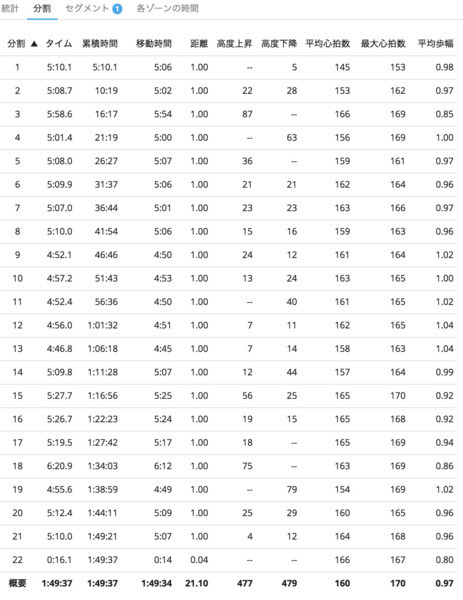 統計　分割　セグメント 1　各ゾーンの時間

| 分割 ▲ | タイム | 累積時間 | 移動時間 | 距離 | 高度上昇 | 高度下降 | 平均心拍数 | 最大心拍数 | 平均歩幅 |
|---|---|---|---|---|---|---|---|---|---|
| 1 | 5:10.1 | 5:10.1 | 5:06 | 1.00 | -- | 5 | 145 | 153 | 0.98 |
| 2 | 5:08.7 | 10:19 | 5:02 | 1.00 | 22 | 28 | 153 | 162 | 0.97 |
| 3 | 5:58.6 | 16:17 | 5:54 | 1.00 | 87 | -- | 166 | 169 | 0.85 |
| 4 | 5:01.4 | 21:19 | 5:00 | 1.00 | -- | 63 | 156 | 169 | 1.00 |
| 5 | 5:08.0 | 26:27 | 5:07 | 1.00 | 36 | -- | 159 | 161 | 0.97 |
| 6 | 5:09.9 | 31:37 | 5:06 | 1.00 | 21 | 21 | 162 | 164 | 0.96 |
| 7 | 5:07.0 | 36:44 | 5:01 | 1.00 | 23 | 23 | 163 | 166 | 0.97 |
| 8 | 5:10.0 | 41:54 | 5:06 | 1.00 | 15 | 16 | 159 | 163 | 0.96 |
| 9 | 4:52.1 | 46:46 | 4:50 | 1.00 | 24 | 12 | 161 | 164 | 1.02 |
| 10 | 4:57.2 | 51:43 | 4:53 | 1.00 | 13 | 24 | 163 | 165 | 1.00 |
| 11 | 4:52.4 | 56:36 | 4:50 | 1.00 | -- | 40 | 161 | 165 | 1.02 |
| 12 | 4:56.0 | 1:01:32 | 4:51 | 1.00 | 7 | 11 | 162 | 165 | 1.04 |
| 13 | 4:46.8 | 1:06:18 | 4:45 | 1.00 | 7 | 14 | 158 | 163 | 1.04 |
| 14 | 5:09.8 | 1:11:28 | 5:07 | 1.00 | 12 | 44 | 157 | 164 | 0.99 |
| 15 | 5:27.7 | 1:16:56 | 5:25 | 1.00 | 56 | 25 | 165 | 170 | 0.92 |
| 16 | 5:26.7 | 1:22:23 | 5:24 | 1.00 | 19 | 15 | 165 | 168 | 0.92 |
| 17 | 5:19.5 | 1:27:42 | 5:17 | 1.00 | 18 | -- | 165 | 169 | 0.94 |
| 18 | 6:20.9 | 1:34:03 | 6:12 | 1.00 | 75 | -- | 163 | 169 | 0.86 |
| 19 | 4:55.6 | 1:38:59 | 4:49 | 1.00 | -- | 79 | 154 | 169 | 1.02 |
| 20 | 5:12.4 | 1:44:11 | 5:09 | 1.00 | 25 | 29 | 160 | 165 | 0.96 |
| 21 | 5:10.0 | 1:49:21 | 5:07 | 1.00 | 4 | 12 | 164 | 168 | 0.96 |
| 22 | 0:16.1 | 1:49:37 | 0:14 | 0.04 | -- | -- | 166 | 167 | 0.80 |
| 概要 | 1:49:37 | 1:49:37 | 1:49:34 | 21.10 | 477 | 479 | 160 | 170 | 0.97 |